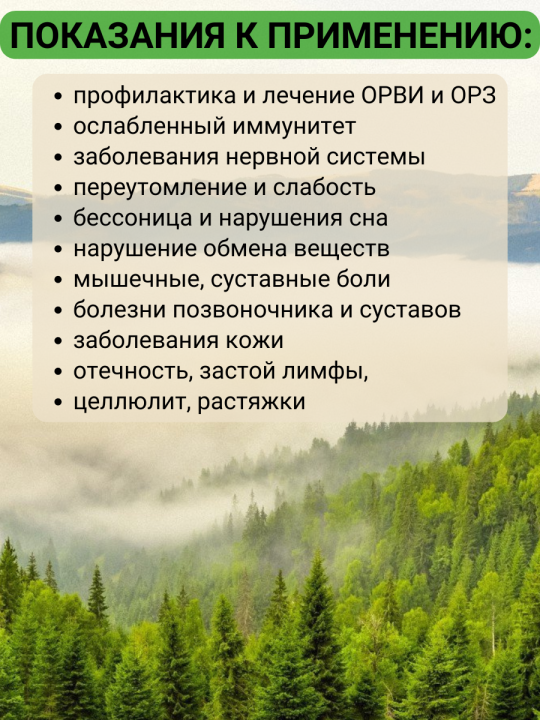 ПОКАЗАНИЯ К ПРИМЕНЕНИЮ:

• профилактика и лечение ОРВИ и ОРЗ
• ослабленный иммунитет
• заболевания нервной системы
• переутомление и слабость
• бессоница и нарушения сна
• нарушение обмена веществ
• мышечные, суставные боли
• болезни позвоночника и суставов
• заболевания кожи
• отечность, застой лимфы,
• целлюлит, растяжки